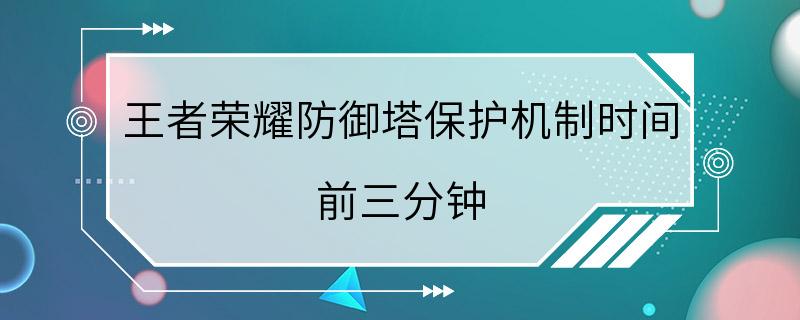 王者荣耀防御塔保护机制时间

前三分钟